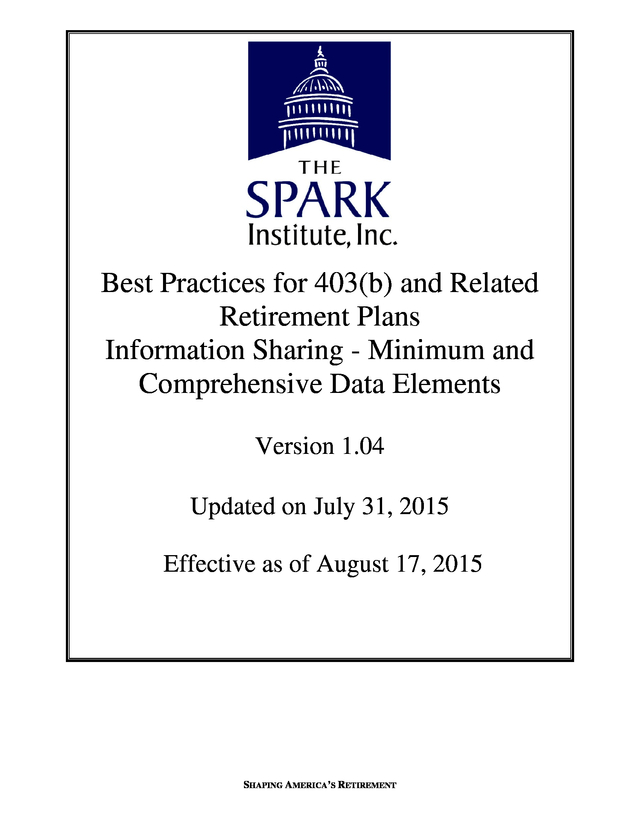 THE SPARK Institute, Inc.

Best Practices for 403(b) and Related Retirement Plans Information Sharing - Minimum and Comprehensive Data Elements

Version 1.04

Updated on July 31, 2015

Effective as of August 17, 2015

SHAPING AMERICA'S RETIREMENT